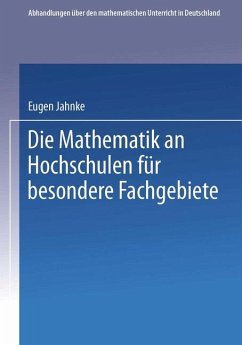 Abhandlungen über den mathematischen Unterricht in Deutschland

Eugen Jahnke

Die Mathematik an Hochschulen für besondere Fachgebiete